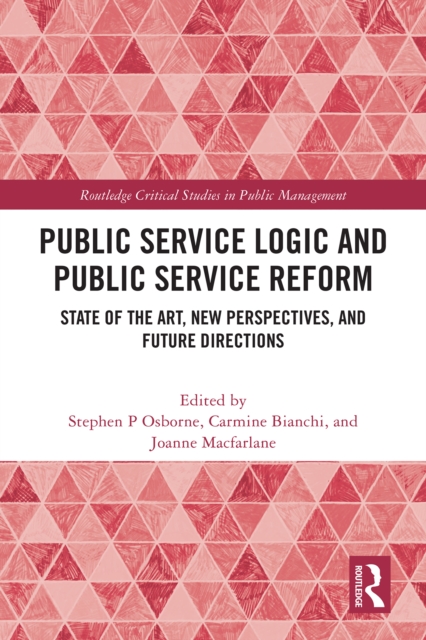 Routledge Critical Studies in Public Management

PUBLIC SERVICE LOGIC AND PUBLIC SERVICE REFORM

STATE OF THE ART, NEW PERSPECTIVES, AND FUTURE DIRECTIONS

Edited by
Stephen P Osborne, Carmine Bianchi, and Joanne Macfarlane

ROUTLEDGE